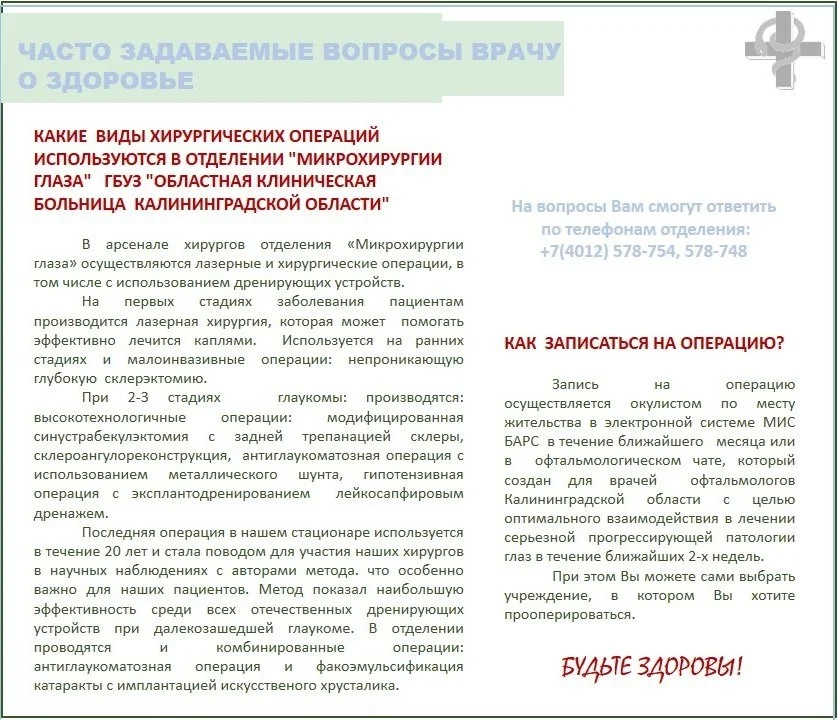 ЧАСТО ЗАДАВАЕМЫЕ ВОПРОСЫ ВРАЧУ О ЗДОРОВЬЕ

КАКИЕ ВИДЫ ХИРУРГИЧЕСКИХ ОПЕРАЦИЙ ИСПОЛЬЗУЮТСЯ В ОТДЕЛЕНИИ "МИКРОХИРУРГИИ ГЛАЗА" ГБУЗ "ОБЛАСТНАЯ КЛИНИЧЕСКАЯ БОЛЬНИЦА КАЛИНИНГРАДСКОЙ ОБЛАСТИ"

В арсенале хирургов отделения «Микрохирургии глаза» осуществляются лазерные и хирургические операции, в том числе с использованием дренирующих устройств.

На первых стадиях заболевания пациентам производится лазерная хирургия, которая может помогать эффективно лечится каплями. Используется на ранних стадиях и малоинвазивные операции: непроникающую глубокую склерэктомию.

При 2-3 стадиях глаукомы: производятся: высокотехнологичные операции: модифицированная синустрабекулэктомия с задней трепанацией склеры, склероангулореконструкция, антиглаукоматозная операция с использованием металлического шунта, гипотензивная операция с эксплантодренированием лейкосапфировым дренажем.

Последняя операция в нашем стационаре используется в течение 20 лет и стала поводом для участия наших хирургов в научных наблюдениях с авторами метода. что особенно важно для наших пациентов. Метод показал наибольшую эффективность среди всех отечественных дренирующих устройств при далекозашедшей глаукоме. В отделении проводятся и комбинированные операции: антиглаукоматозная операция и факоэмульсификация катаракты с имплантацией искусственого хрусталика.

На вопросы Вам смогут ответить по телефонам отделения: +7(4012) 578-754, 578-748

КАК ЗАПИСАТЬСЯ НА ОПЕРАЦИЮ?

Запись на операцию осуществляется окулистом по месту жительства в электронной системе МИС БАРС в течение ближайшего месяца или в офтальмологическом чате, который создан для врачей офтальмологов Калининградской области с целью оптимального взаимодействия в лечении серьезной прогрессирующей патологии глаз в течение ближайших 2-х недель.

При этом Вы можете сами выбрать учреждение, в котором Вы хотите прооперироваться.

БУДЬТЕ ЗДОРОВЫ!